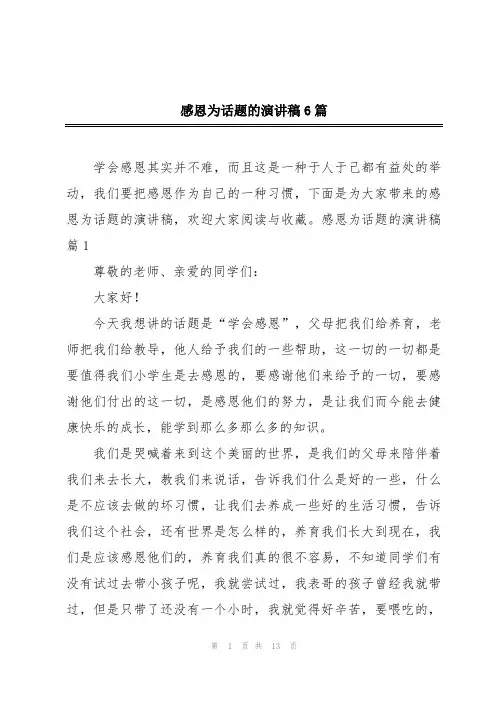 感恩为话题的演讲稿6篇

学会感恩其实并不难，而且这是一种于人于己都有益处的举动，我们要把感恩作为自己的一种习惯，下面是为大家带来的感恩为话题的演讲稿，欢迎大家阅读与收藏。感恩为话题的演讲稿篇1

尊敬的老师、亲爱的同学们：

大家好！

今天我想讲的话题是“学会感恩”，父母把我们给养育，老师把我们给教导，他人给予我们的一些帮助，这一切的一切都是要值得我们小学生是去感恩的，要感谢他们来给予的一切，要感谢他们付出的这一切，是感恩他们的努力，是让我们而今能去健康快乐的成长，能学到那么多那么多的知识。

我们是哭喊着来到这个美丽的世界，是我们的父母来陪伴着我们来去长大，教我们来说话，告诉我们什么是好的一些，什么是不应该去做的坏习惯，让我们去养成一些好的生活习惯，告诉我们这个社会，还有世界是怎么样的，养育我们长大到现在，我们是应该感恩他们的，养育我们真的很不容易，不知道同学们有没有试过去带小孩子呢，我就尝试过，我表哥的孩子曾经我就带过，但是只带了还没有一个小时，我就觉得好辛苦，要喂吃的，

第 1 页 共 13 页